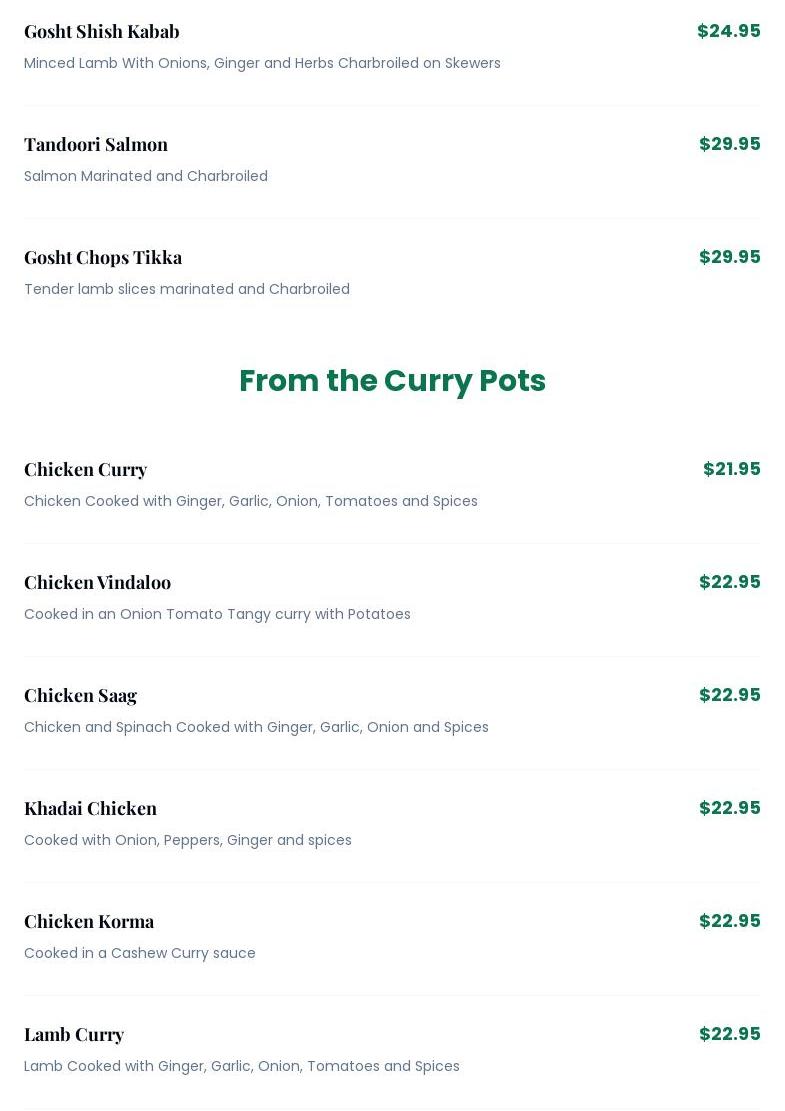 Gosht Shish Kabab
$24.95
Minced Lamb With Onions, Ginger and Herbs Charbroiled on Skewers

Tandoori Salmon
$29.95
Salmon Marinated and Charbroiled

Gosht Chops Tikka
$29.95
Tender lamb slices marinated and Charbroiled

From the Curry Pots

Chicken Curry
$21.95
Chicken Cooked with Ginger, Garlic, Onion, Tomatoes and Spices

Chicken Vindaloo
$22.95
Cooked in an Onion Tomato Tangy curry with Potatoes

Chicken Saag
$22.95
Chicken and Spinach Cooked with Ginger, Garlic, Onion and Spices

Khadai Chicken
$22.95
Cooked with Onion, Peppers, Ginger and spices

Chicken Korma
$22.95
Cooked in a Cashew Curry sauce

Lamb Curry
$22.95
Lamb Cooked with Ginger, Garlic, Onion, Tomatoes and Spices